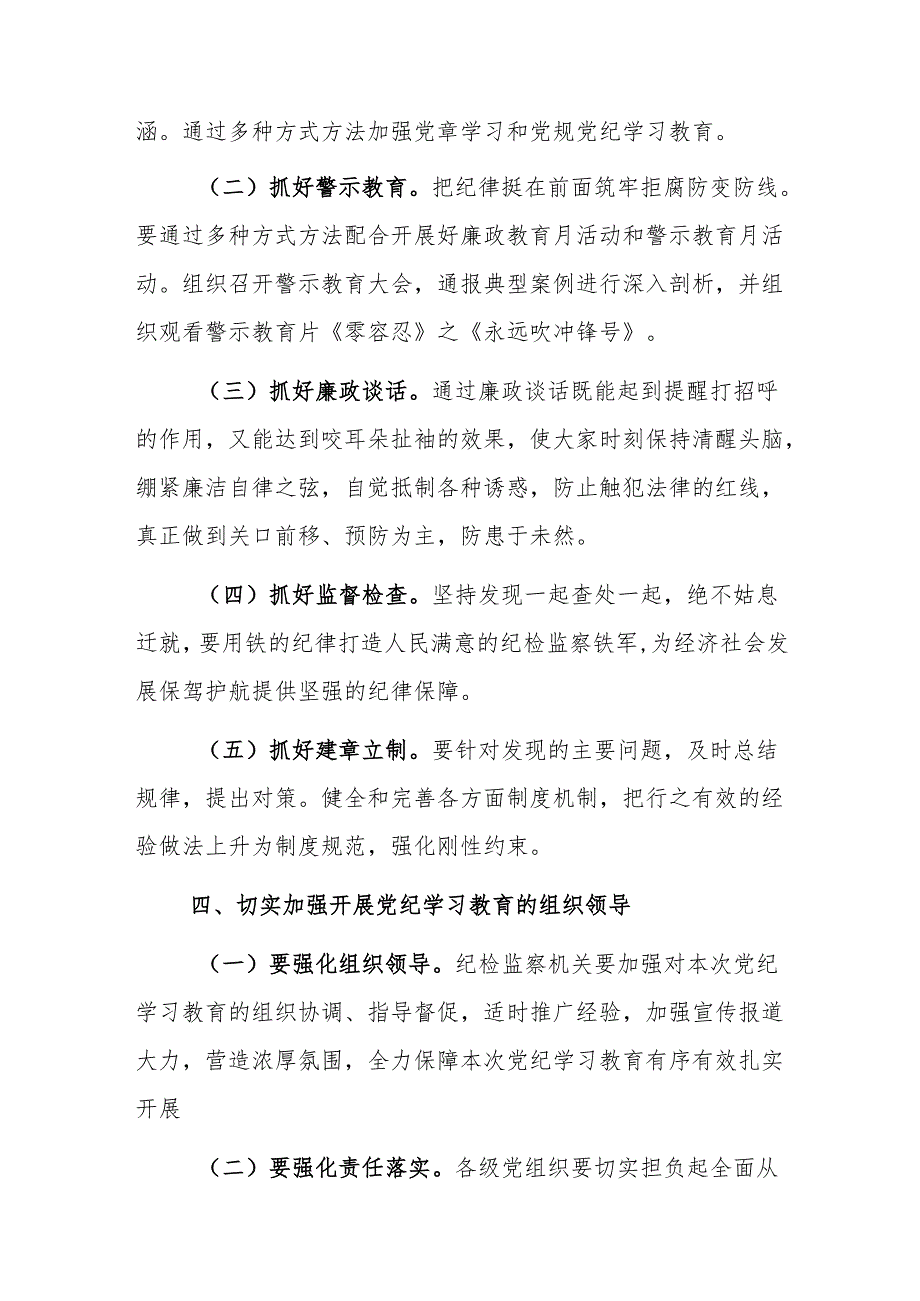 涵。通过多种方式方法加强党章学习和党规党纪学习教育。

（二）抓好警示教育。把纪律挺在前面筑牢拒腐防变防线。要通过多种方式方法配合开展好廉政教育月活动和警示教育月活动。组织召开警示教育大会，通报典型案例进行深入剖析，并组织观看警示教育片《零容忍》之《永远吹冲锋号》。

（三）抓好廉政谈话。通过廉政谈话既能起到提醒打招呼的作用，又能达到咬耳朵扯袖的效果，使大家时刻保持清醒头脑，绷紧廉洁自律之弦，自觉抵制各种诱惑，防止触犯法律的红线，真正做到关口前移、预防为主，防患于未然。

（四）抓好监督检查。坚持发现一起查处一起，绝不姑息迁就，要用铁的纪律打造人民满意的纪检监察铁军，为经济社会发展保驾护航提供坚强的纪律保障。

（五）抓好建章立制。要针对发现的主要问题，及时总结规律，提出对策。健全和完善各方面制度机制，把行之有效的经验做法上升为制度规范，强化刚性约束。

四、切实加强开展党纪学习教育的组织领导

（一）要强化组织领导。纪检监察机关要加强对本次党纪学习教育的组织协调、指导督促，适时推广经验，加强宣传报道大力，营造浓厚氛围，全力保障本次党纪学习教育有序有效扎实开展

（二）要强化责任落实。各级党组织要切实担负起全面从